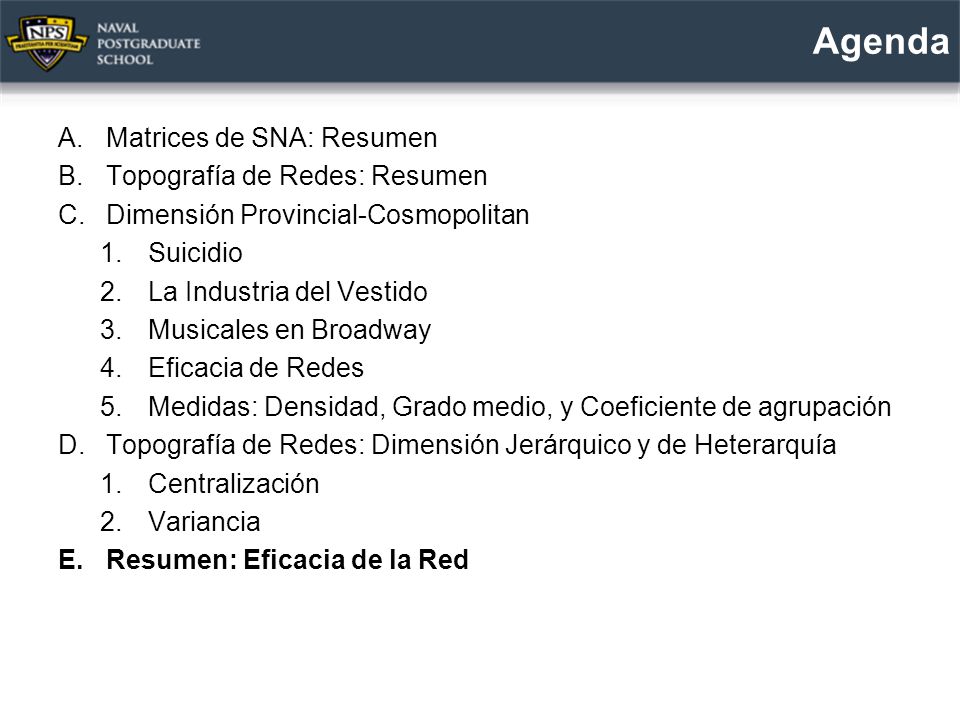 NPS
PRAESTANTIA PER SCIENTIAM
NAVAL POSTGRADUATE SCHOOL

Agenda

A. Matrices de SNA: Resumen
B. Topografía de Redes: Resumen
C. Dimensión Provincial-Cosmopolitan
1. Suicidio
2. La Industria del Vestido
3. Musicales en Broadway
4. Eficacia de Redes
5. Medidas: Densidad, Grado medio, y Coeficiente de agrupación
D. Topografía de Redes: Dimensión Jerárquico y de Heterarquía
1. Centralización
2. Variancia
E. Resumen: Eficacia de la Red